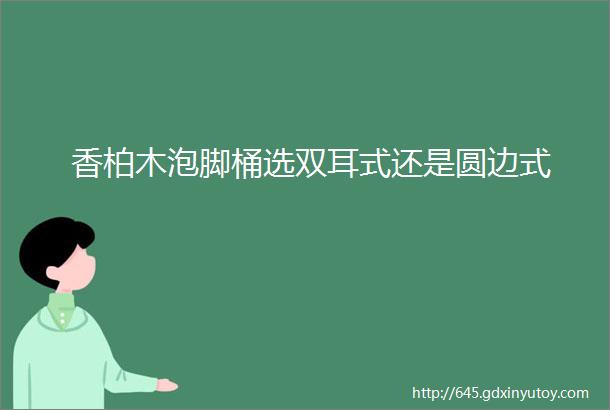 香柏木泡脚桶选双耳式还是圆边式

http://645.gdxinyutoy.com